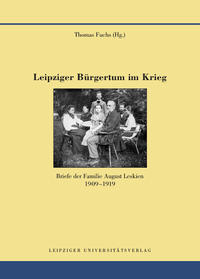 Thomas Fuchs (Hg.)

Leipziger Bürgertum im Krieg

Briefe der Familie August Leskien
1909–1919

LEIPZIGER UNIVERSITÄTSVERLAG